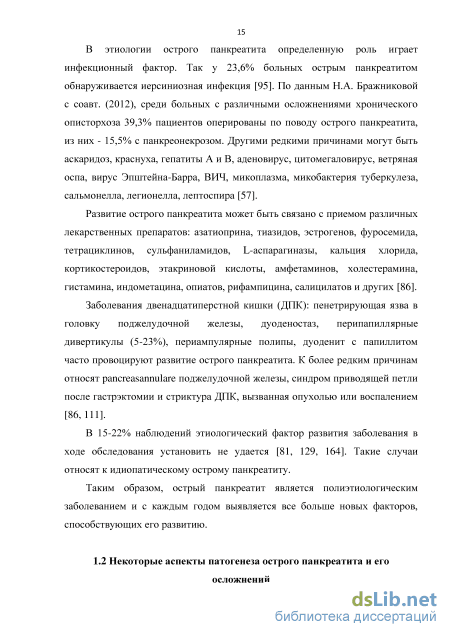 15

В этиологии острого панкреатита определенную роль играет инфекционный фактор. Так у 23,6% больных острым панкреатитом обнаруживается иерсиниозная инфекция [95]. По данным Н.А. Бражниковой с соавт. (2012), среди больных с различными осложнениями хронического описторхоза 39,3% пациентов оперированы по поводу острого панкреатита, из них - 15,5% с панкреонекрозом. Другими редкими причинами могут быть аскаридоз, краснуха, гепатиты А и В, аденовирус, цитомегаловирус, ветряная оспа, вирус Эпштейна-Барра, ВИЧ, микоплазма, микобактерия туберкулеза, сальмонелла, легионелла, лептоспира [57].

Развитие острого панкреатита может быть связано с приемом различных лекарственных препаратов: азатиоприна, тиазидов, эстрогенов, фуросемида, тетрациклинов, сульфаниламидов, L-аспарагиназы, кальция хлорида, кортикостероидов, этакриновой кислоты, амфетаминов, холестерамина, гистамина, индометацина, опиатов, рифампицина, салицилатов и других [86].

Заболевания двенадцатиперстной кишки (ДПК): пенетрирующая язва в головку поджелудочной железы, дуоденостаз, перипапиллярные дивертикулы (5-23%), периампулярные полипы, дуоденит с папиллитом часто провоцируют развитие острого панкреатита. К более редким причинам относят pancreasannulare поджелудочной железы, синдром приводящей петли после гастрэктомии и стриктура ДПК, вызванная опухолью или воспалением [86, 111].

В 15-22% наблюдений этиологический фактор развития заболевания в ходе обследования установить не удается [81, 129, 164]. Такие случаи относят к идиопатическому острому панкреатиту.

Таким образом, острый панкреатит является полиэтиологическим заболеванием и с каждым годом выявляется все больше новых факторов, способствующих его развитию.

1.2 Некоторые аспекты патогенеза острого панкреатита и его осложнений

dsLib.net
библиотека диссертаций